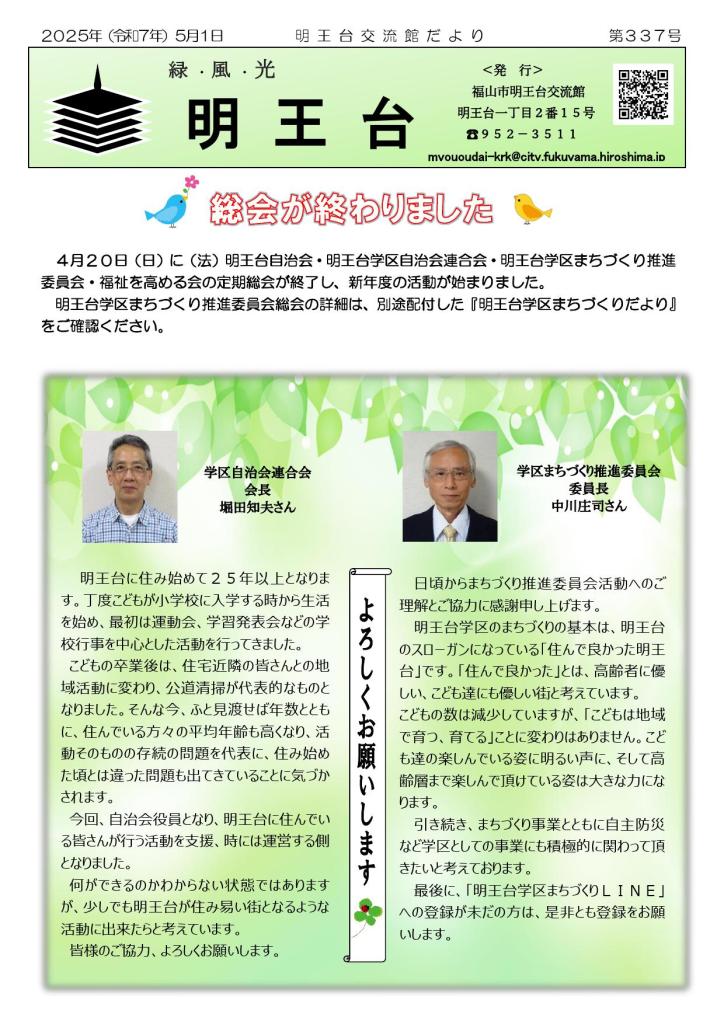 2025年（令和7年）5月1日　明王台交流館だより　第337号

緑・風・光
明王台

<発　行>
福山市明王台交流館
明王台一丁目２番１５号
☎９５２－３５１１
myououdai-krk@city.fukuyama.hiroshima.jp

総会が終わりました

４月２０日（日）に（法）明王台自治会・明王台学区自治会連合会・明王台学区まちづくり推進委員会・福祉を高める会の定期総会が終了し、新年度の活動が始まりました。
明王台学区まちづくり推進委員会総会の詳細は、別途配付した『明王台学区まちづくりだより』をご確認ください。

学区自治会連合会
会長
堀田知夫さん

明王台に住み始めて２５年以上となります。丁度こどもが小学校に入学する時から生活を始め、最初は運動会、学習発表会などの学校行事を中心とした活動を行ってきました。
こどもの卒業後は、住宅近隣の皆さんとの地域活動に変わり、公道清掃が代表的なものとなりました。そんな今、ふと見渡せば年数とともに、住んでいる方々の平均年齢も高くなり、活動そのものの存続の問題を代表に、住み始めた頃とは違った問題も出てきていることに気づかされます。
今回、自治会役員となり、明王台に住んでいる皆さんが行う活動を支援、時には運営する側となりました。
何ができるのかわからない状態ではありますが、少しでも明王台が住み易い街となるような活動に出来たらと考えています。
皆様のご協力、よろしくお願いします。

よろしくお願いします

学区まちづくり推進委員会
委員長
中川庄司さん

日頃からまちづくり推進委員会活動へのご理解とご協力に感謝申し上げます。
明王台学区のまちづくりの基本は、明王台のスローガンになっている「住んで良かった明王台」です。「住んで良かった」とは、高齢者に優しい、こども達にも優しい街と考えています。
こどもの数は減少していますが、「こどもは地域で育つ、育てる」ことに変わりはありません。こども達の楽しんでいる姿に明るい声に、そして高齢層まで楽しんで頂けている姿は大きな力になります。
引き続き、まちづくり事業とともに自主防災など学区としての事業にも積極的に関わって頂きたいと考えております。
最後に、「明王台学区まちづくりＬＩＮＥ」への登録が未だの方は、是非とも登録をお願いします。